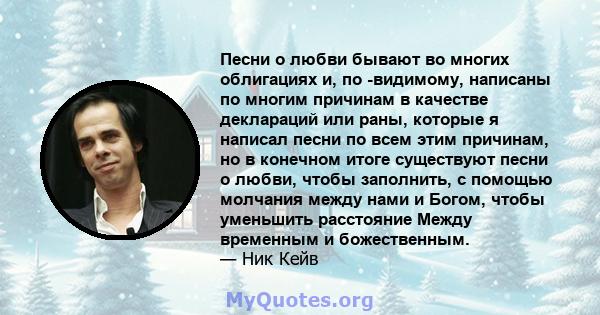 Песни о любви бывают во многих облигациях и, по -видимому, написаны по многим причинам в качестве деклараций или раны, которые я написал песни по всем этим причинам, но в конечном итоге существуют песни о любви, чтобы заполнить, с помощью молчания между нами и Богом, чтобы уменьшить расстояние Между временным и божественным.
— Ник Кейв

MyQuotes.org